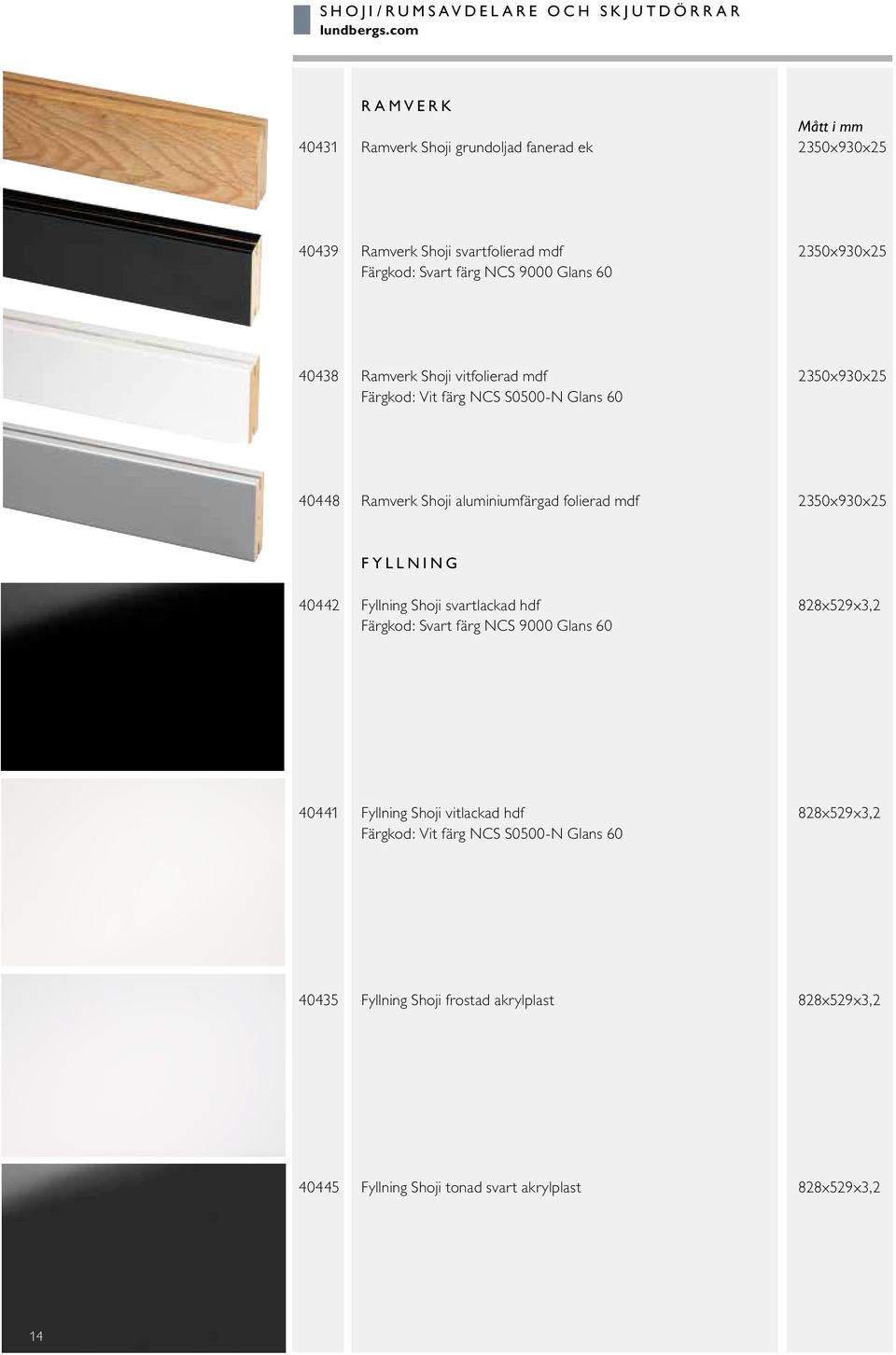 SHOJI/RUMSAVDELARE OCH SKJUTDÖRRAR
lundbergs.com

RAMVERK

Mått i mm

40431 Ramverk Shoji grundoljad fanerad ek 2350x930x25

40439 Ramverk Shoji svartfolierad mdf
Färgkod: Svart färg NCS 9000 Glans 60 2350x930x25

40438 Ramverk Shoji vitfolierad mdf
Färgkod: Vit färg NCS S0500-N Glans 60 2350x930x25

40448 Ramverk Shoji aluminiumfärgad folierad mdf 2350x930x25

FYLLNING

40442 Fyllning Shoji svartlackad hdf
Färgkod: Svart färg NCS 9000 Glans 60 828x529x3,2

40441 Fyllning Shoji vitlackad hdf
Färgkod: Vit färg NCS S0500-N Glans 60 828x529x3,2

40435 Fyllning Shoji frostad akrylplast 828x529x3,2

40445 Fyllning Shoji tonad svart akrylplast 828x529x3,2

14